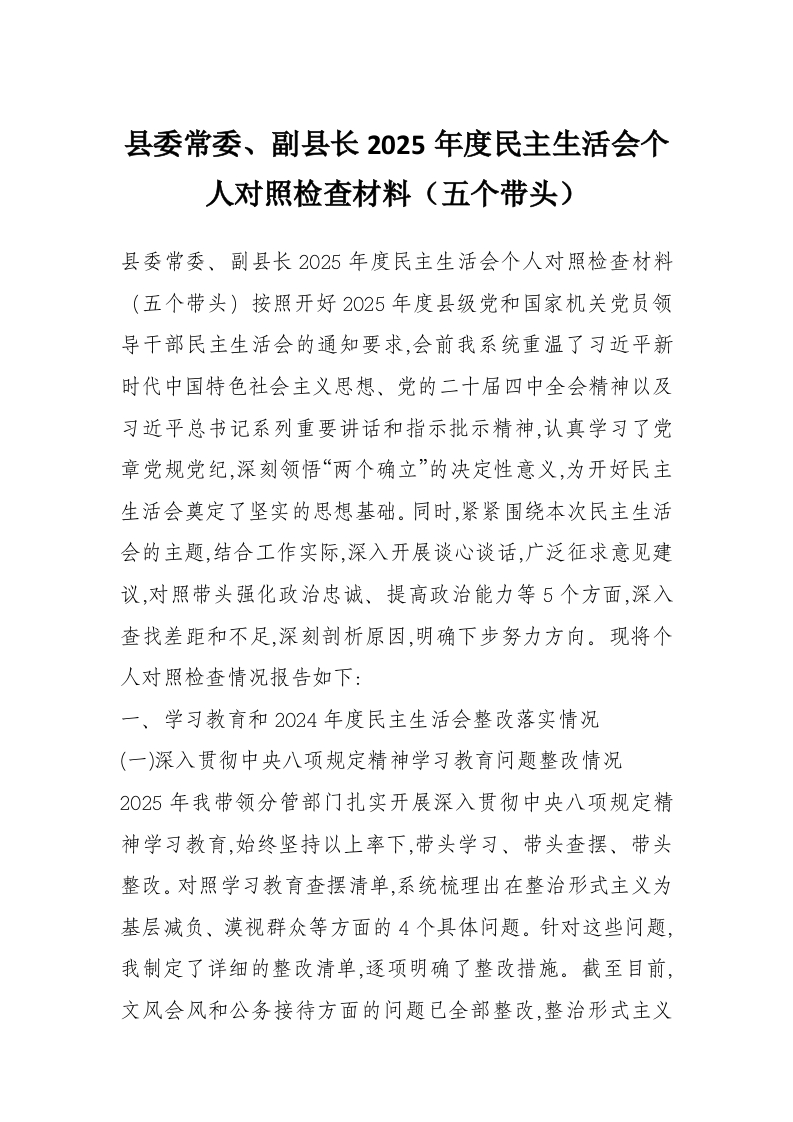 县委常委、副县长 2025 年度民主生活会个人对照检查材料（五个带头）

县委常委、副县长 2025 年度民主生活会个人对照检查材料（五个带头）按照开好 2025 年度县级党和国家机关党员领导干部民主生活会的通知要求,会前我系统重温了习近平新时代中国特色社会主义思想、党的二十届四中全会精神以及习近平总书记系列重要讲话和指示批示精神,认真学习了党章党规党纪,深刻领悟“两个确立”的决定性意义,为开好民主生活会奠定了坚实的思想基础。同时,紧紧围绕本次民主生活会的主题,结合工作实际,深入开展谈心谈话,广泛征求意见建议,对照带头强化政治忠诚、提高政治能力等 5 个方面,深入查找差距和不足,深刻剖析原因,明确下步努力方向。现将个人对照检查情况报告如下:

一、学习教育和 2024 年度民主生活会整改落实情况

(一)深入贯彻中央八项规定精神学习教育问题整改情况

2025 年我带领分管部门扎实开展深入贯彻中央八项规定精神学习教育,始终坚持以上率下,带头学习、带头查摆、带头整改。对照学习教育查摆清单,系统梳理出在整治形式主义为基层减负、漠视群众等方面的 4 个具体问题。针对这些问题,我制定了详细的整改清单,逐项明确了整改措施。截至目前,文风会风和公务接待方面的问题已全部整改,整治形式主义